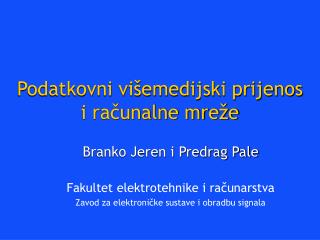 Podatkovni višemedijski prijenos i računalne mreže

Branko Jeren i Predrag Pale

Fakultet elektrotehnike i računarstva
Zavod za elektroničke sustave i obradbu signala